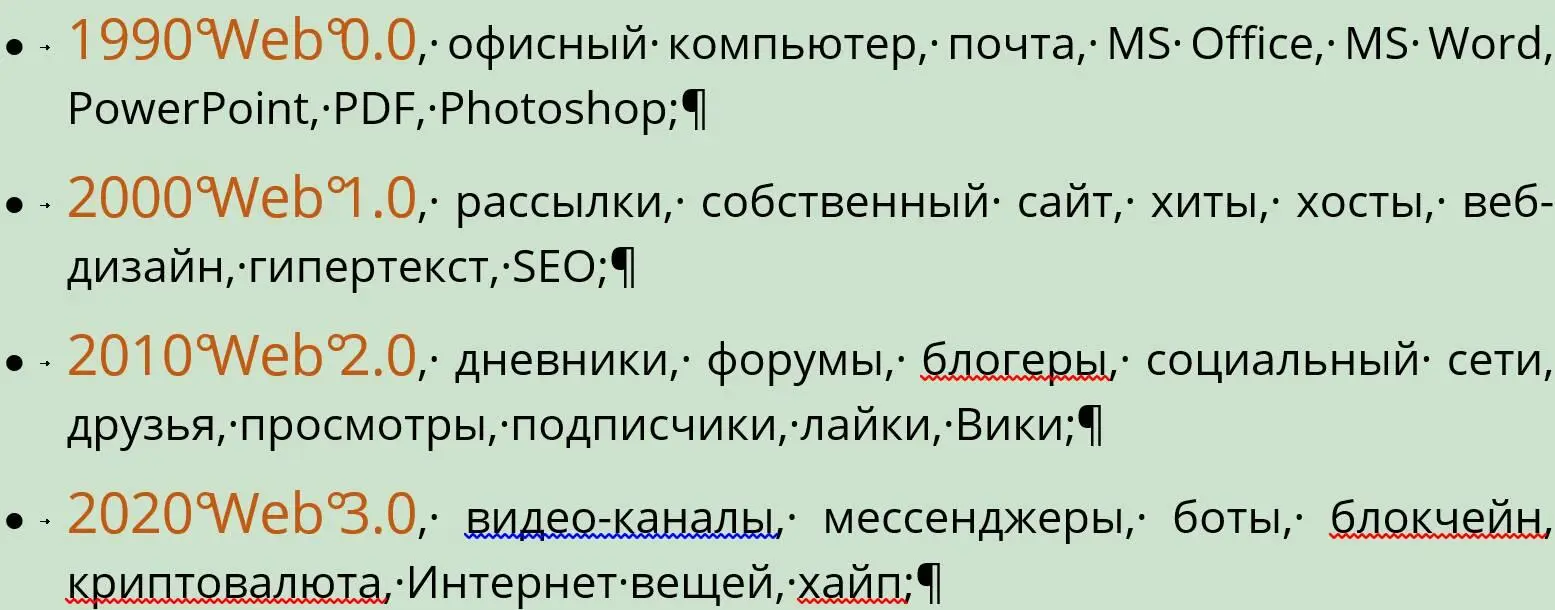 • 1990 Web 0.0, офисный компьютер, почта, MS Office, MS Word, PowerPoint, PDF, Photoshop;

• 2000 Web 1.0, рассылки, собственный сайт, хиты, хосты, веб-дизайн, гипертекст, SEO;

• 2010 Web 2.0, дневники, форумы, блогеры, социальный сети, друзья, просмотры, подписчики, лайки, Вики;

• 2020 Web 3.0, видео-каналы, мессенджеры, боты, блокчейн, криптовалюта, Интернет вещей, хайп;